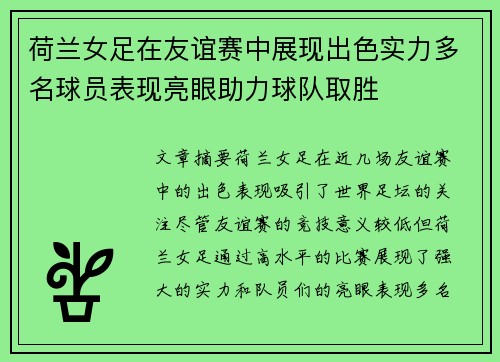 荷兰女足在友谊赛中展现出色实力多名球员表现亮眼助力球队取胜

文章摘要荷兰女足在近几场友谊赛中的出色表现吸引了世界足坛的关注尽管友谊赛的竞技意义较低但荷兰女足通过高水平的比赛展现了强大的实力和队员们的亮眼表现多名